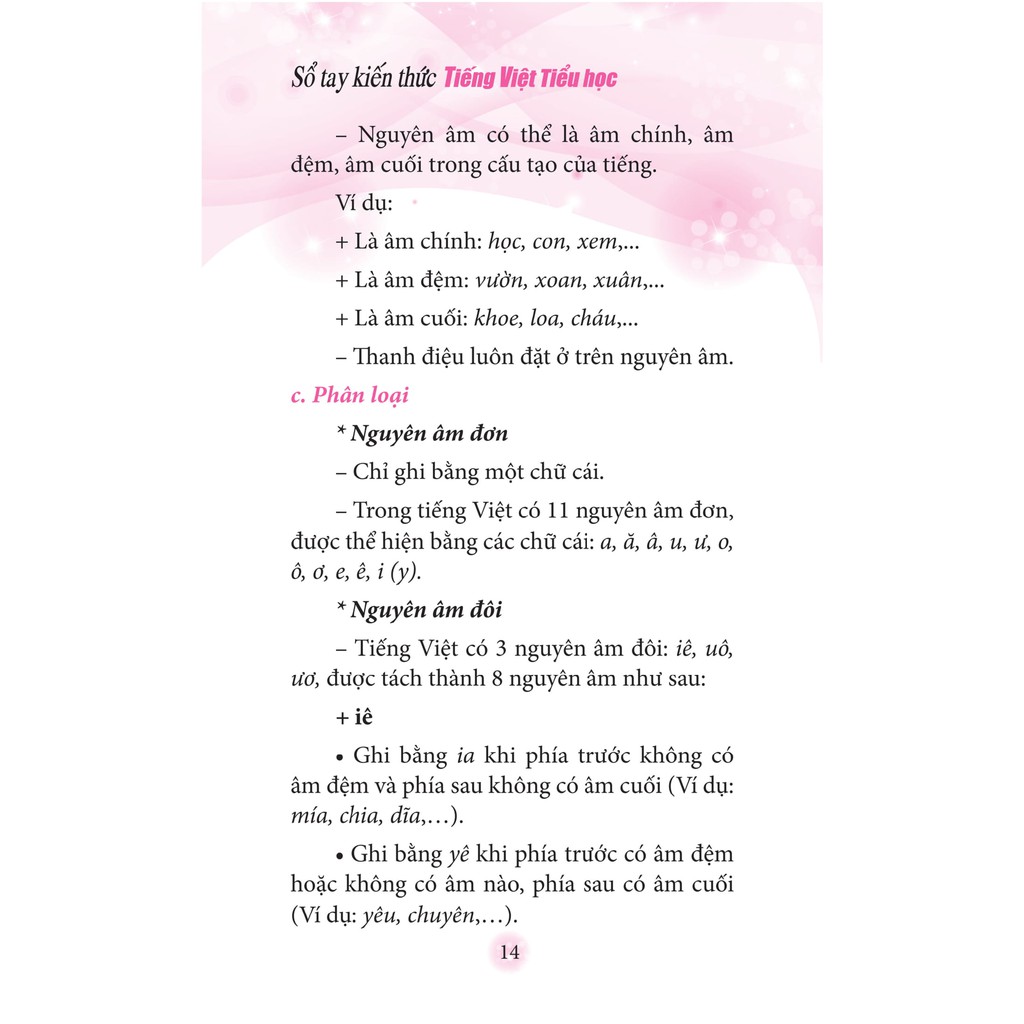 Sổ tay kiến thức Tiếng Việt Tiểu học

– Nguyên âm có thể là âm chính, âm đệm, âm cuối trong cấu tạo của tiếng.

Ví dụ:

+ Là âm chính: học, con, xem,...

+ Là âm đệm: vườn, xoan, xuân,...

+ Là âm cuối: khoe, loa, cháu,...

– Thanh điệu luôn đặt ở trên nguyên âm.

c. Phân loại

* Nguyên âm đơn

– Chỉ ghi bằng một chữ cái.

– Trong tiếng Việt có 11 nguyên âm đơn, được thể hiện bằng các chữ cái: a, ă, â, u, ư, o, ô, ơ, e, ê, i (y).

* Nguyên âm đôi

– Tiếng Việt có 3 nguyên âm đôi: iê, uô, ươ, được tách thành 8 nguyên âm như sau:

+ iê

• Ghi bằng ia khi phía trước không có âm đệm và phía sau không có âm cuối (Ví dụ: mía, chia, dĩa,…).

• Ghi bằng yê khi phía trước có âm đệm hoặc không có âm nào, phía sau có âm cuối (Ví dụ: yêu, chuyên,…).

14